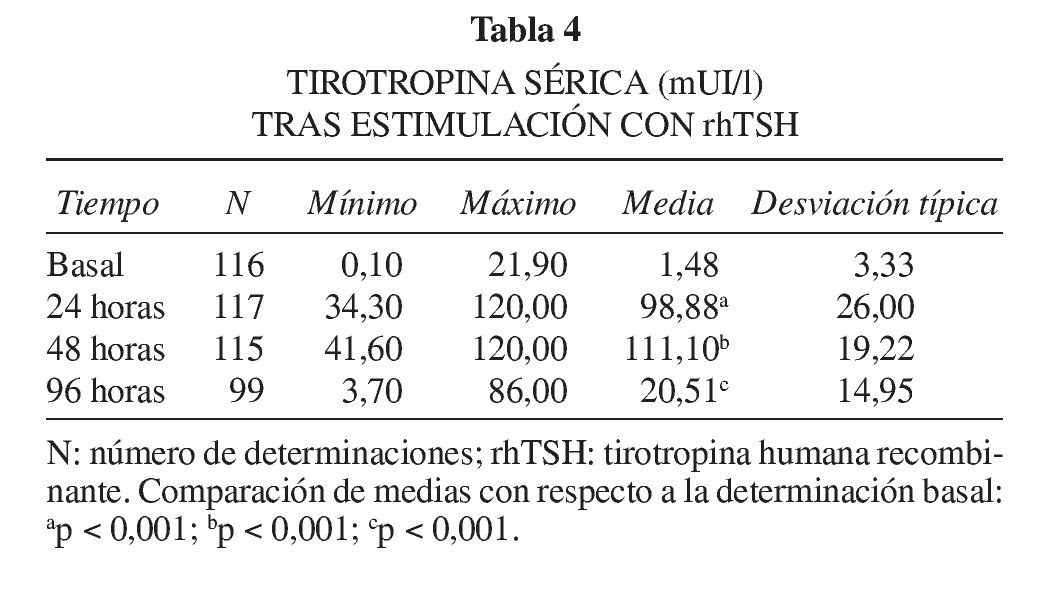 Tabla 4

TIROTROPINA SÉRICA (mUI/l)
TRAS ESTIMULACIÓN CON rhTSH

| Tiempo | N | Mínimo | Máximo | Media | Desviación típica |
|---|---|---|---|---|---|
| Basal | 116 | 0,10 | 21,90 | 1,48 | 3,33 |
| 24 horas | 117 | 34,30 | 120,00 | 98,88$^a$ | 26,00 |
| 48 horas | 115 | 41,60 | 120,00 | 111,10$^b$ | 19,22 |
| 96 horas | 99 | 3,70 | 86,00 | 20,51$^c$ | 14,95 |

N: número de determinaciones; rhTSH: tirotropina humana recombinante. Comparación de medias con respecto a la determinación basal: $^a$p < 0,001; $^b$p < 0,001; $^c$p < 0,001.